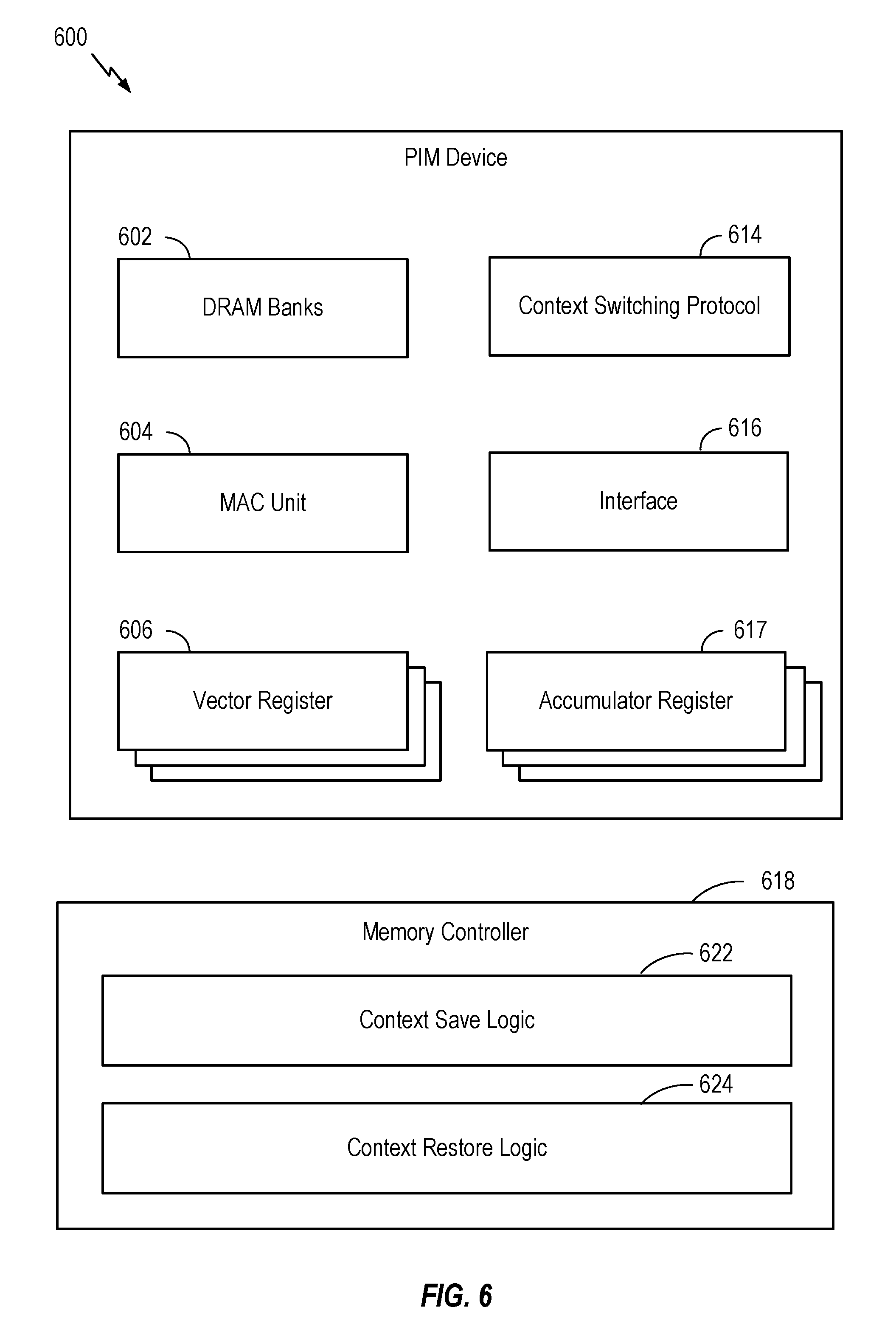 600

PIM Device

602

DRAM Banks

614

Context Switching Protocol

604

MAC Unit

616

Interface

606

Vector Register

617

Accumulator Register

618

Memory Controller

622

Context Save Logic

624

Context Restore Logic

FIG. 6